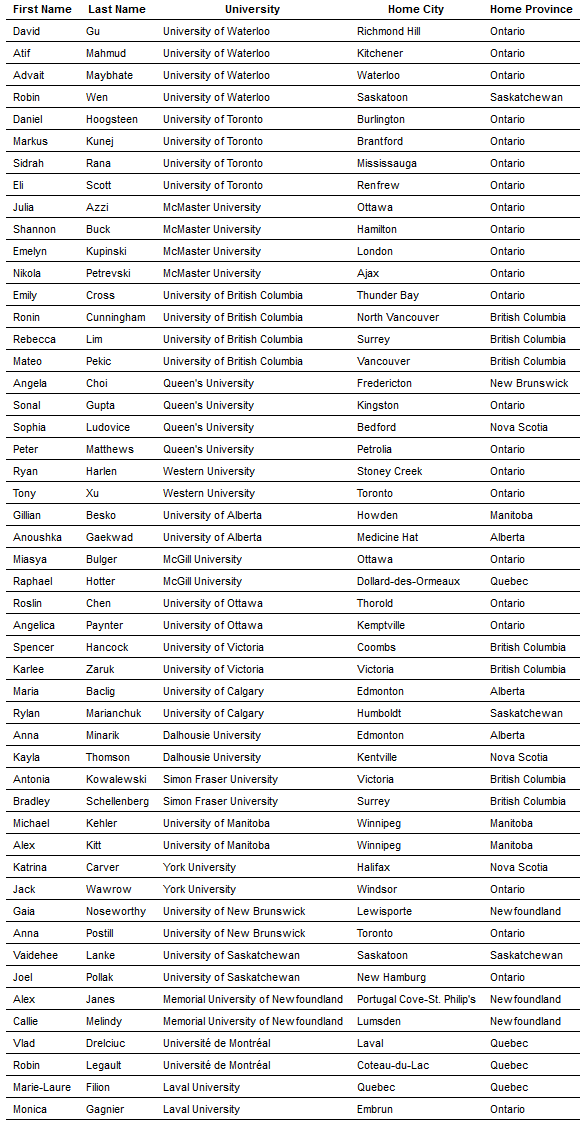 | First Name | Last Name | University | Home City | Home Province |
|---|---|---|---|---|
| David | Gu | University of Waterloo | Richmond Hill | Ontario |
| Atif | Mahmud | University of Waterloo | Kitchener | Ontario |
| Advait | Maybhate | University of Waterloo | Waterloo | Ontario |
| Robin | Wen | University of Waterloo | Saskatoon | Saskatchewan |
| Daniel | Hoogsteen | University of Toronto | Burlington | Ontario |
| Markus | Kunej | University of Toronto | Brantford | Ontario |
| Sidrah | Rana | University of Toronto | Mississauga | Ontario |
| Eli | Scott | University of Toronto | Renfrew | Ontario |
| Julia | Azzi | McMaster University | Ottawa | Ontario |
| Shannon | Buck | McMaster University | Hamilton | Ontario |
| Emelyn | Kupinski | McMaster University | London | Ontario |
| Nikola | Petrevski | McMaster University | Ajax | Ontario |
| Emily | Cross | University of British Columbia | Thunder Bay | Ontario |
| Ronin | Cunningham | University of British Columbia | North Vancouver | British Columbia |
| Rebecca | Lim | University of British Columbia | Surrey | British Columbia |
| Mateo | Pekic | University of British Columbia | Vancouver | British Columbia |
| Angela | Choi | Queen's University | Fredericton | New Brunswick |
| Sonal | Gupta | Queen's University | Kingston | Ontario |
| Sophia | Ludovice | Queen's University | Bedford | Nova Scotia |
| Peter | Matthews | Queen's University | Petrolia | Ontario |
| Ryan | Harlen | Western University | Stoney Creek | Ontario |
| Tony | Xu | Western University | Toronto | Ontario |
| Gillian | Besko | University of Alberta | Howden | Manitoba |
| Anoushka | Gaekwad | University of Alberta | Medicine Hat | Alberta |
| Miasya | Bulger | McGill University | Ottawa | Ontario |
| Raphael | Hotter | McGill University | Dollard-des-Ormeaux | Quebec |
| Roslin | Chen | University of Ottawa | Thorold | Ontario |
| Angelica | Paynter | University of Ottawa | Kemptville | Ontario |
| Spencer | Hancock | University of Victoria | Coombs | British Columbia |
| Karlee | Zaruk | University of Victoria | Victoria | British Columbia |
| Maria | Baclig | University of Calgary | Edmonton | Alberta |
| Rylan | Marianchuk | University of Calgary | Humboldt | Saskatchewan |
| Anna | Minarik | Dalhousie University | Edmonton | Alberta |
| Kayla | Thomson | Dalhousie University | Kentville | Nova Scotia |
| Antonia | Kowalewski | Simon Fraser University | Victoria | British Columbia |
| Bradley | Schellenberg | Simon Fraser University | Surrey | British Columbia |
| Michael | Kehler | University of Manitoba | Winnipeg | Manitoba |
| Alex | Kitt | University of Manitoba | Winnipeg | Manitoba |
| Katrina | Carver | York University | Halifax | Nova Scotia |
| Jack | Wawrow | York University | Windsor | Ontario |
| Gaia | Noseworthy | University of New Brunswick | Lewisporte | Newfoundland |
| Anna | Postill | University of New Brunswick | Toronto | Ontario |
| Vaidehee | Lanke | University of Saskatchewan | Saskatoon | Saskatchewan |
| Joel | Pollak | University of Saskatchewan | New Hamburg | Ontario |
| Alex | Janes | Memorial University of Newfoundland | Portugal Cove-St. Philip's | Newfoundland |
| Callie | Melindy | Memorial University of Newfoundland | Lumsden | Newfoundland |
| Vlad | Drelciuc | Université de Montréal | Laval | Quebec |
| Robin | Legault | Université de Montréal | Coteau-du-Lac | Quebec |
| Marie-Laure | Filion | Laval University | Quebec | Quebec |
| Monica | Gagnier | Laval University | Embrun | Ontario |